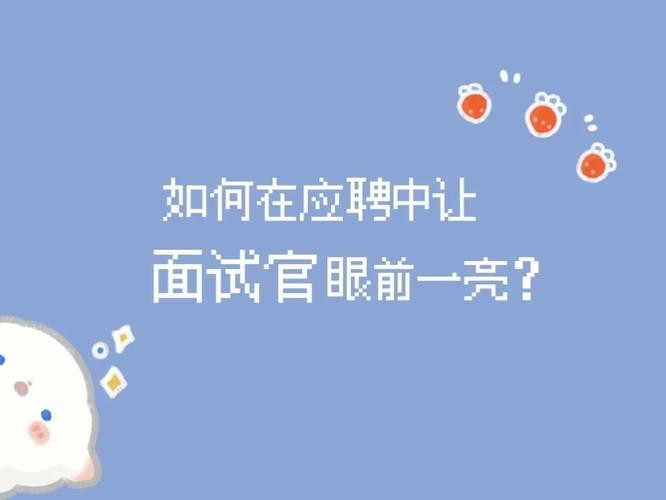 如何在应聘中让
面试官眼前一亮?